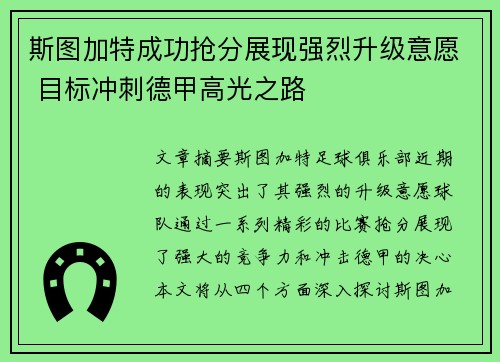 斯图加特成功抢分展现强烈升级意愿 目标冲刺德甲高光之路

文章摘要斯图加特足球俱乐部近期的表现突出了其强烈的升级意愿球队通过一系列精彩的比赛抢分展现了强大的竞争力和冲击德甲的决心本文将从四个方面深入探讨斯图加